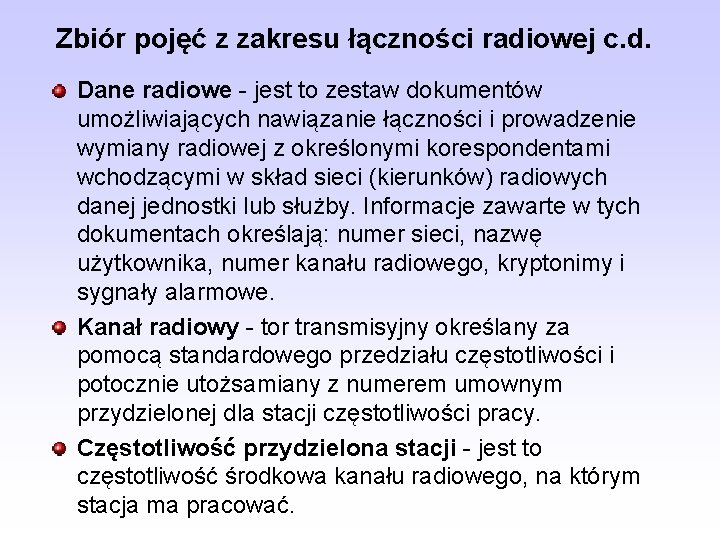 Zbiór pojęć z zakresu łączności radiowej c.d.

Dane radiowe - jest to zestaw dokumentów umożliwiających nawiązanie łączności i prowadzenie wymiany radiowej z określonymi korespondentami wchodzącymi w skład sieci (kierunków) radiowych danej jednostki lub służby. Informacje zawarte w tych dokumentach określają: numer sieci, nazwę użytkownika, numer kanału radiowego, kryptonimy i sygnały alarmowe.

Kanał radiowy - tor transmisyjny określany za pomocą standardowego przedziału częstotliwości i potocznie utożsamiany z numerem umownym przydzielonej dla stacji częstotliwości pracy.

Częstotliwość przydzielona stacji - jest to częstotliwość środkowa kanału radiowego, na którym stacja ma pracować.